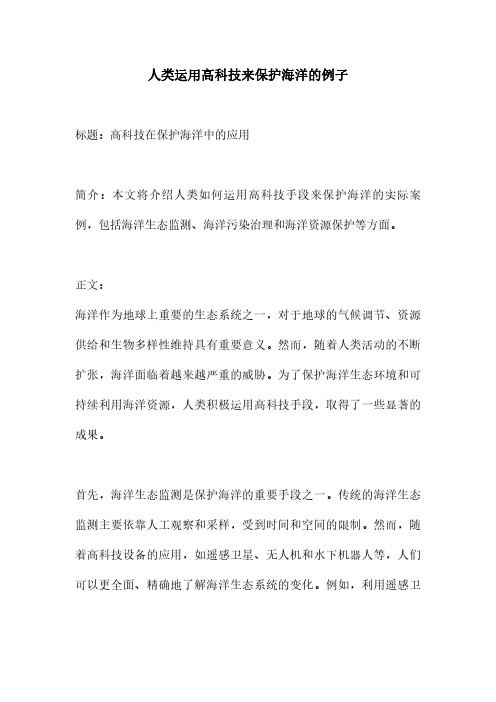 人类运用高科技来保护海洋的例子

标题：高科技在保护海洋中的应用

简介：本文将介绍人类如何运用高科技手段来保护海洋的实际案例，包括海洋生态监测、海洋污染治理和海洋资源保护等方面。

正文：
海洋作为地球上重要的生态系统之一，对于地球的气候调节、资源供给和生物多样性维持具有重要意义。然而，随着人类活动的不断扩张，海洋面临着越来越严重的威胁。为了保护海洋生态环境和可持续利用海洋资源，人类积极运用高科技手段，取得了一些显著的成果。

首先，海洋生态监测是保护海洋的重要手段之一。传统的海洋生态监测主要依靠人工观察和采样，受到时间和空间的限制。然而，随着高科技设备的应用，如遥感卫星、无人机和水下机器人等，人们可以更全面、精确地了解海洋生态系统的变化。例如，利用遥感卫